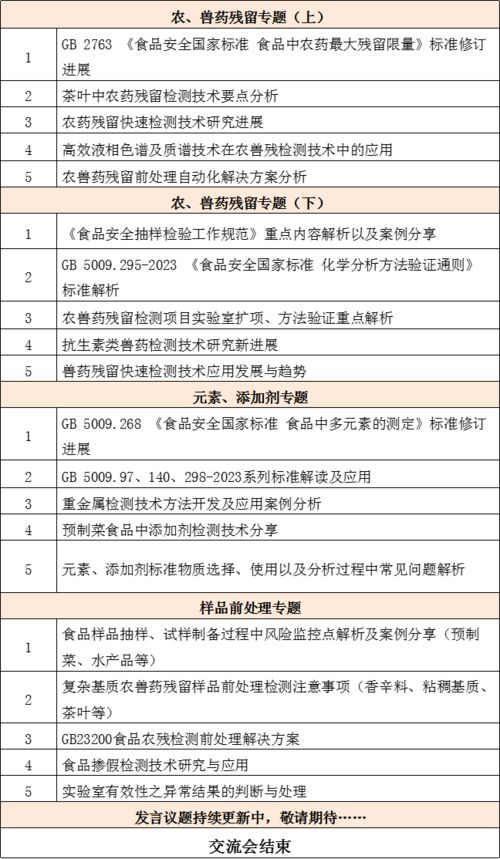 | 农、兽药残留专题（上） | |
|---|---|
| 1 | GB 2763 《食品安全国家标准 食品中农药最大残留限量》标准修订进展 |
| 2 | 茶叶中农药残留检测技术要点分析 |
| 3 | 农药残留快速检测技术研究进展 |
| 4 | 高效液相色谱及质谱技术在农兽残检测技术中的应用 |
| 5 | 农兽药残留前处理自动化解决方案分析 |
| 农、兽药残留专题（下） | |
| 1 | 《食品安全抽样检验工作规范》重点内容解析以及案例分享 |
| 2 | GB 5009.295-2023 《食品安全国家标准 化学分析方法验证通则》标准解析 |
| 3 | 农兽药残留检测项目实验室扩项、方法验证重点解析 |
| 4 | 抗生素类兽药检测技术研究新进展 |
| 5 | 兽药残留快速检测技术应用发展与趋势 |
| 元素、添加剂专题 | |
| 1 | GB 5009.268 《食品安全国家标准 食品中多元素的测定》标准修订进展 |
| 2 | GB 5009.97、140、298-2023系列标准解读及应用 |
| 3 | 重金属检测技术方法开发及应用案例分析 |
| 4 | 预制菜食品中添加剂检测技术分享 |
| 5 | 元素、添加剂标准物质选择、使用以及分析过程中常见问题解析 |
| 样品前处理专题 | |
| 1 | 食品样品抽样、试样制备过程中风险监控点解析及案例分享（预制菜、水产品等） |
| 2 | 复杂基质农兽药残留样品前处理检测注意事项（香辛料、粘稠基质、茶叶等） |
| 3 | GB23200食品农残检测前处理解决方案 |
| 4 | 食品掺假检测技术研究与应用 |
| 5 | 实验室有效性之异常结果的判断与处理 |
| 发言议题持续更新中，敬请期待…… | |
| 交流会结束 | |